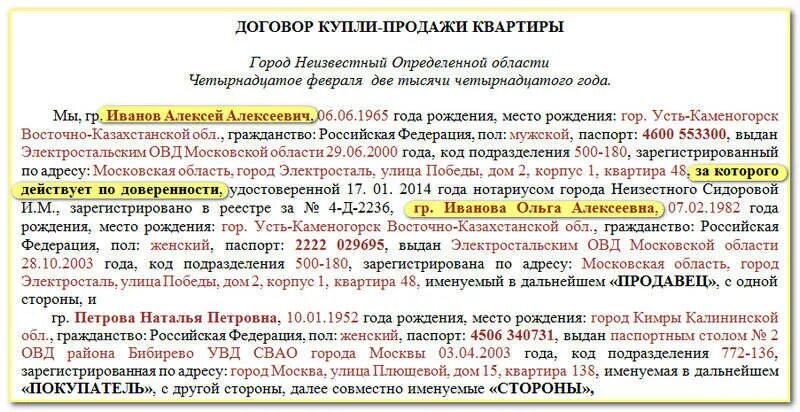 ДОГОВОР КУПЛИ-ПРОДАЖИ КВАРТИРЫ

Город Неизвестный Определенной области
Четырнадцатое февраля две тысячи четырнадцатого года.

Мы, гр. Иванов Алексей Алексеевич, 06.06.1965 года рождения, место рождения: гор. Усть-Каменогорск Восточно-Казахстанской обл., гражданство: Российская Федерация, пол: мужской, паспорт: 4600 553300, выдан Электростальским ОВД Московской области 29.06.2000 года, код подразделения 500-180, зарегистрированный по адресу: Московская область, город Электросталь, улица Победы, дом 2, корпус 1, квартира 48, за которого действует по доверенности, удостоверенной 17. 01. 2014 года нотариусом города Неизвестного Сидоровой И.М., зарегистрировано в реестре за № 4-Д-2236, гр. Иванова Ольга Алексеевна, 07.02.1982 года рождения, место рождения: гор. Усть-Каменогорск Восточно-Казахстанской обл., гражданство: Российская Федерация, пол: женский, паспорт: 2222 029695, выдан Электростальским ОВД Московской области 28.10.2003 года, код подразделения 500-180, зарегистрирована по адресу: Московская область, город Электросталь, улица Победы, дом 2, корпус 1, квартира 48, именуемый в дальнейшем «ПРОДАВЕЦ», с одной стороны, и

гр. Петрова Наталья Петровна, 10.01.1952 года рождения, место рождения: город Кимры Калининской обл., гражданство: Российская Федерация, пол: женский, паспорт: 4506 340731, выдан паспортным столом № 2 ОВД района Бибирево УВД СВАО города Москвы 03.04.2003 года, код подразделения 772-136, зарегистрированная по адресу: город Москва, улица Плющевой, дом 15, квартира 138, именуемая в дальнейшем «ПОКУПАТЕЛЬ», с другой стороны, далее совместно именуемые «СТОРОНЫ»,